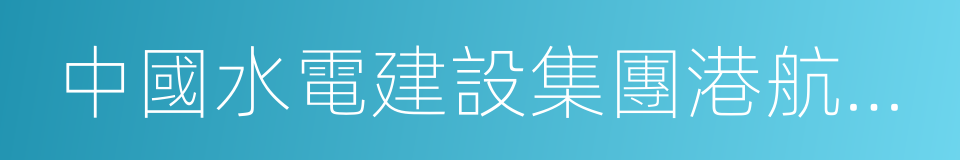 中國水電建設集團港航...